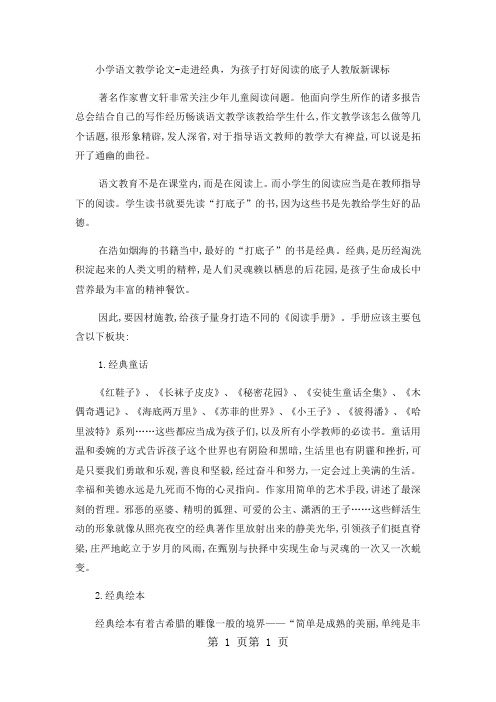 小学语文教学论文-走进经典，为孩子打好阅读的底子人教版新课标

著名作家曹文轩非常关注少年儿童阅读问题。他面向学生所作的诸多报告总会结合自己的写作经历畅谈语文教学该教给学生什么，作文教学该怎么做等几个话题，很形象精辟，发人深省，对于指导语文教师的教学大有裨益，可以说是拓开了通幽的曲径。

语文教育不是在课堂内，而是在阅读上。而小学生的阅读应当是在教师指导下的阅读。学生读书就要先读“打底子”的书，因为这些书是先教给学生好的品德。

在浩如烟海的书籍当中，最好的“打底子”的书是经典。经典，是历经淘洗积淀起来的人类文明的精粹，是人们灵魂赖以栖息的后花园，是孩子生命成长中营养最为丰富的精神餐饮。

因此，要因材施教，给孩子量身打造不同的《阅读手册》。手册应该主要包含以下板块：

1.经典童话

《红鞋子》、《长袜子皮皮》、《秘密花园》、《安徒生童话全集》、《木偶奇遇记》、《海底两万里》、《苏菲的世界》、《小王子》、《彼得潘》、《哈里波特》系列……这些都应当成为孩子们，以及所有小学教师的必读书。童话用温和委婉的方式告诉孩子这个世界也有阴险和黑暗，生活里也有阴霾和挫折，可是只要我们勇敢和乐观，善良和坚毅，经过奋斗和努力，一定会过上美满的生活。幸福和美德永远是九死而不悔的心灵指向。作家用简单的艺术手段，讲述了最深刻的哲理。邪恶的巫婆、精明的狐狸、可爱的公主、潇洒的王子……这些鲜活生动的形象就像从照亮夜空的经典著作里放射出来的静美光华，引领孩子们挺直脊梁，庄严地屹立于岁月的风雨，在甄别与抉择中实现生命与灵魂的一次又一次蜕变。

2.经典绘本

经典绘本有着古希腊的雕像一般的境界——“简单是成熟的美丽，单纯是丰

第 1 页第 1 页